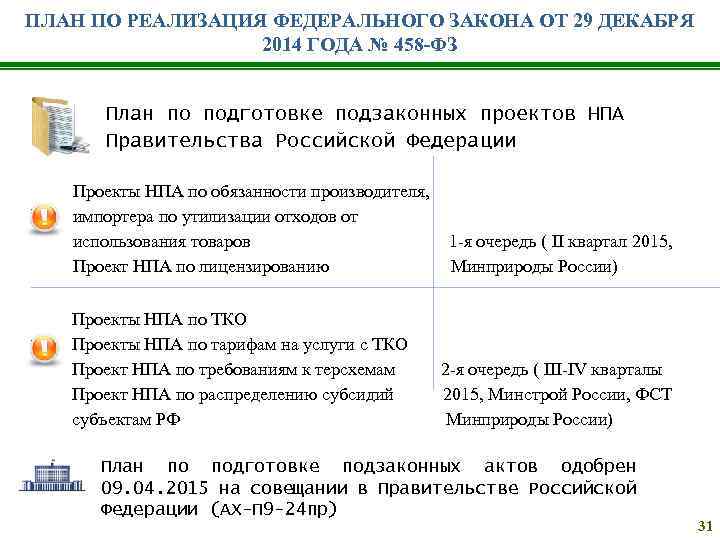 ПЛАН ПО РЕАЛИЗАЦИЯ ФЕДЕРАЛЬНОГО ЗАКОНА ОТ 29 ДЕКАБРЯ 2014 ГОДА № 458-ФЗ

План по подготовке подзаконных проектов НПА Правительства Российской Федерации

Проекты НПА по обязанности производителя, импортера по утилизации отходов от использования товаров
Проект НПА по лицензированию

1-я очередь ( II квартал 2015, Минприроды России)

Проекты НПА по ТКО
Проекты НПА по тарифам на услуги с ТКО
Проект НПА по требованиям к терсхемам
Проект НПА по распределению субсидий субъектам РФ

2-я очередь ( III-IV кварталы 2015, Минстрой России, ФСТ Минприроды России)

План по подготовке подзаконных актов одобрен 09.04.2015 на совещании в Правительстве Российской Федерации (АХ-П9-24пр)

31